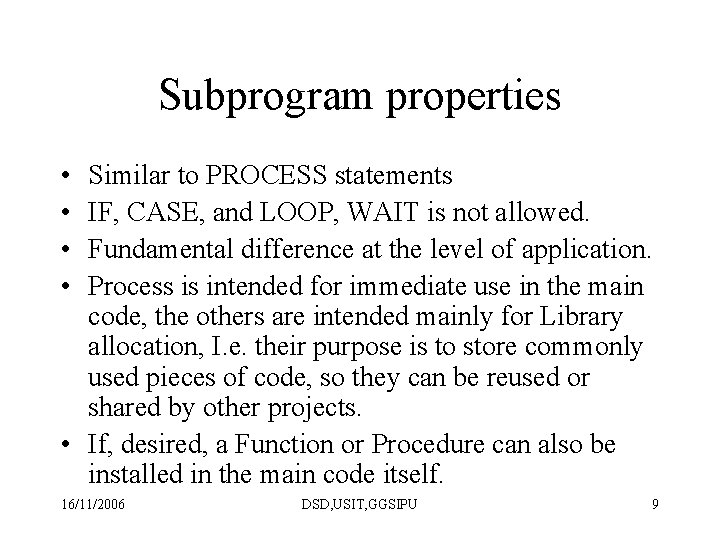 Subprogram properties

• Similar to PROCESS statements
• IF, CASE, and LOOP, WAIT is not allowed.
• Fundamental difference at the level of application.
• Process is intended for immediate use in the main code, the others are intended mainly for Library allocation, I.e. their purpose is to store commonly used pieces of code, so they can be reused or shared by other projects.
• If, desired, a Function or Procedure can also be installed in the main code itself.

16/11/2006 DSD,USIT,GGSIPU 9